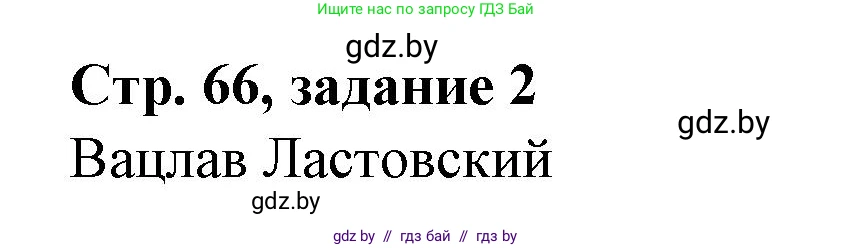 Ищите нас по запросу ГДЗ Бай

gdz.by

Стр. 66, задание 2

gdz.by

Вацлав Ластовский

gdz.by

gdz by // гдз бай // гдз by